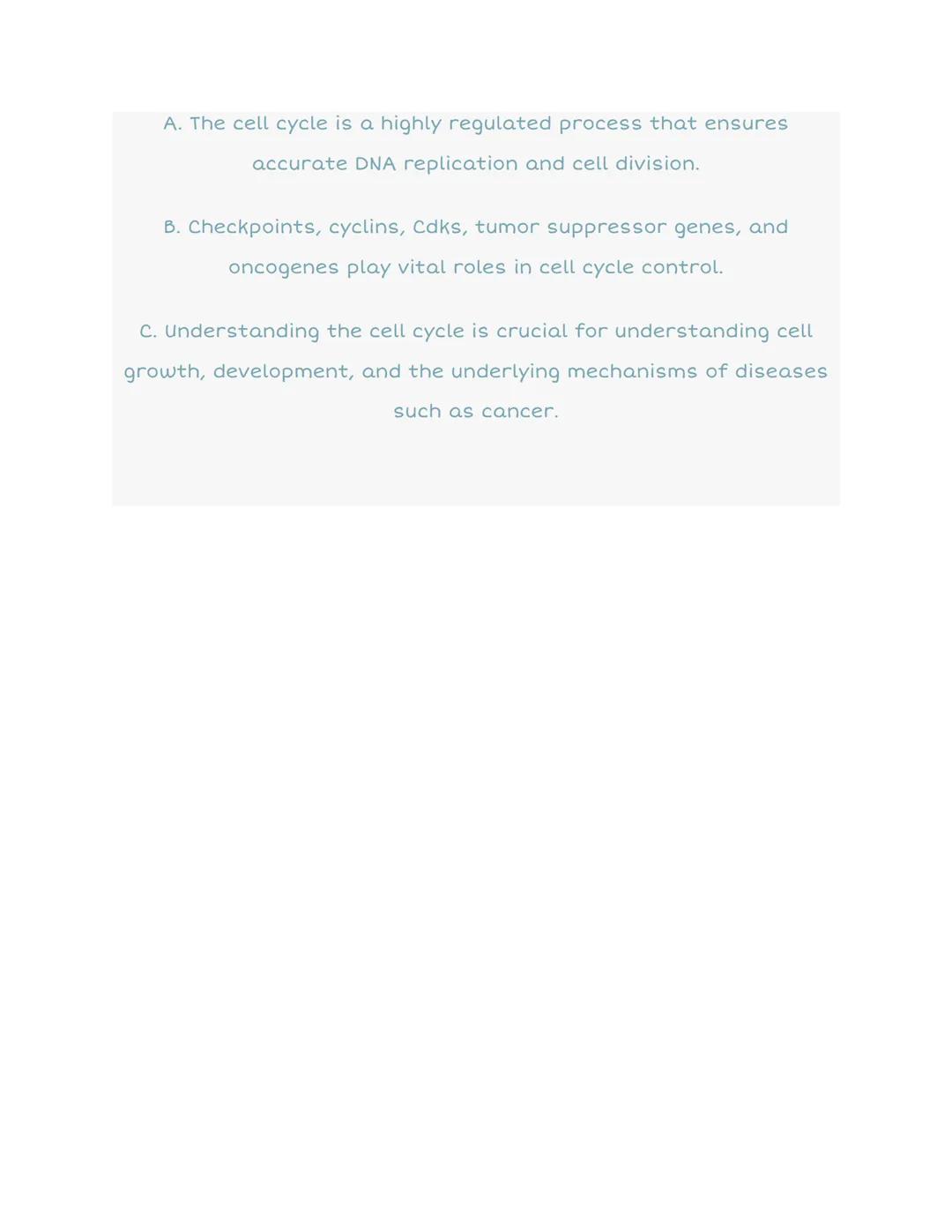 A. The cell cycle is a highly regulated process that ensures accurate DNA replication and cell division.

B. Checkpoints, cyclins, Cdks, tumor suppressor genes, and oncogenes play vital roles in cell cycle control.

C. Understanding the cell cycle is crucial for understanding cell growth, development, and the underlying mechanisms of diseases such as cancer.